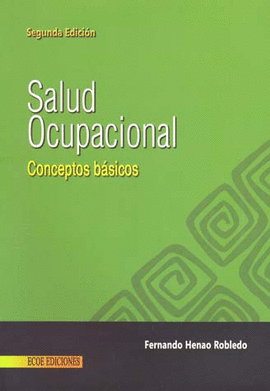 Segunda Edición

Salud Ocupacional

Conceptos básicos

Fernando Henao Robledo

ECOE EDICIONES